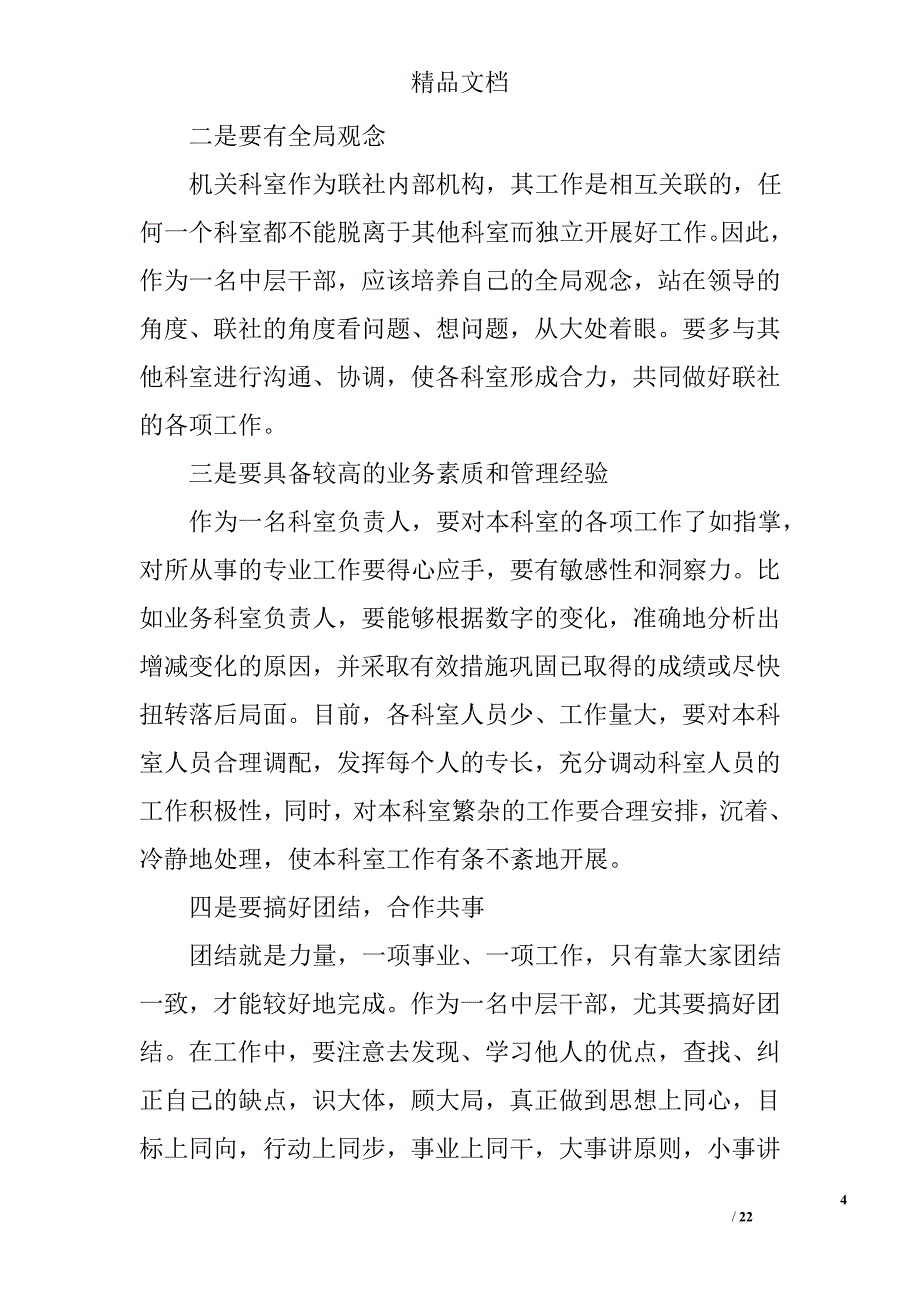 精品文档

二是要有全局观念

机关科室作为联社内部机构，其工作是相互关联的，任何一个科室都不能脱离于其他科室而独立开展好工作。因此，作为一名中层干部，应该培养自己的全局观念，站在领导的角度、联社的角度看问题、想问题，从大处着眼。要多与其他科室进行沟通、协调，使各科室形成合力，共同做好联社的各项工作。

三是要具备较高的业务素质和管理经验

作为一名科室负责人，要对本科室的各项工作了如指掌，对所从事的专业工作要得心应手，要有敏感性和洞察力。比如业务科室负责人，要能够根据数字的变化，准确地分析出增减变化的原因，并采取有效措施巩固已取得的成绩或尽快扭转落后局面。目前，各科室人员少、工作量大，要对本科室人员合理调配，发挥每个人的专长，充分调动科室人员的工作积极性，同时，对本科室繁杂的工作要合理安排，沉着、冷静地处理，使本科室工作有条不紊地开展。

四是要搞好团结，合作共事

团结就是力量，一项事业、一项工作，只有靠大家团结一致，才能较好地完成。作为一名中层干部，尤其要搞好团结。在工作中，要注意去发现、学习他人的优点，查找、纠正自己的缺点，识大体，顾大局，真正做到思想上同心，目标上同向，行动上同步，事业上同干，大事讲原则，小事讲

4

/ 22